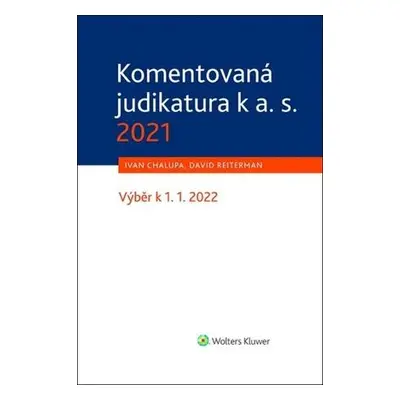 Komentovaná judikatura k a. s. 2021

IVAN CHALUPA, DAVID REITERMAN

Výběr k 1. 1. 2022

Wolters Kluwer